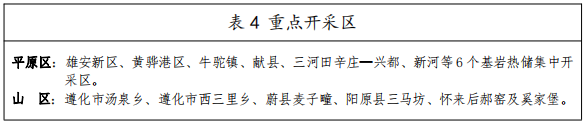 表 4 重点开采区

平原区：雄安新区、黄骅港区、牛驼镇、献县、三河田辛庄—兴都、新河等 6 个基岩热储集中开采区。

山　区：遵化市汤泉乡、遵化市西三里乡、蔚县麦子疃、阳原县三马坊、怀来后郝窑及奚家堡。